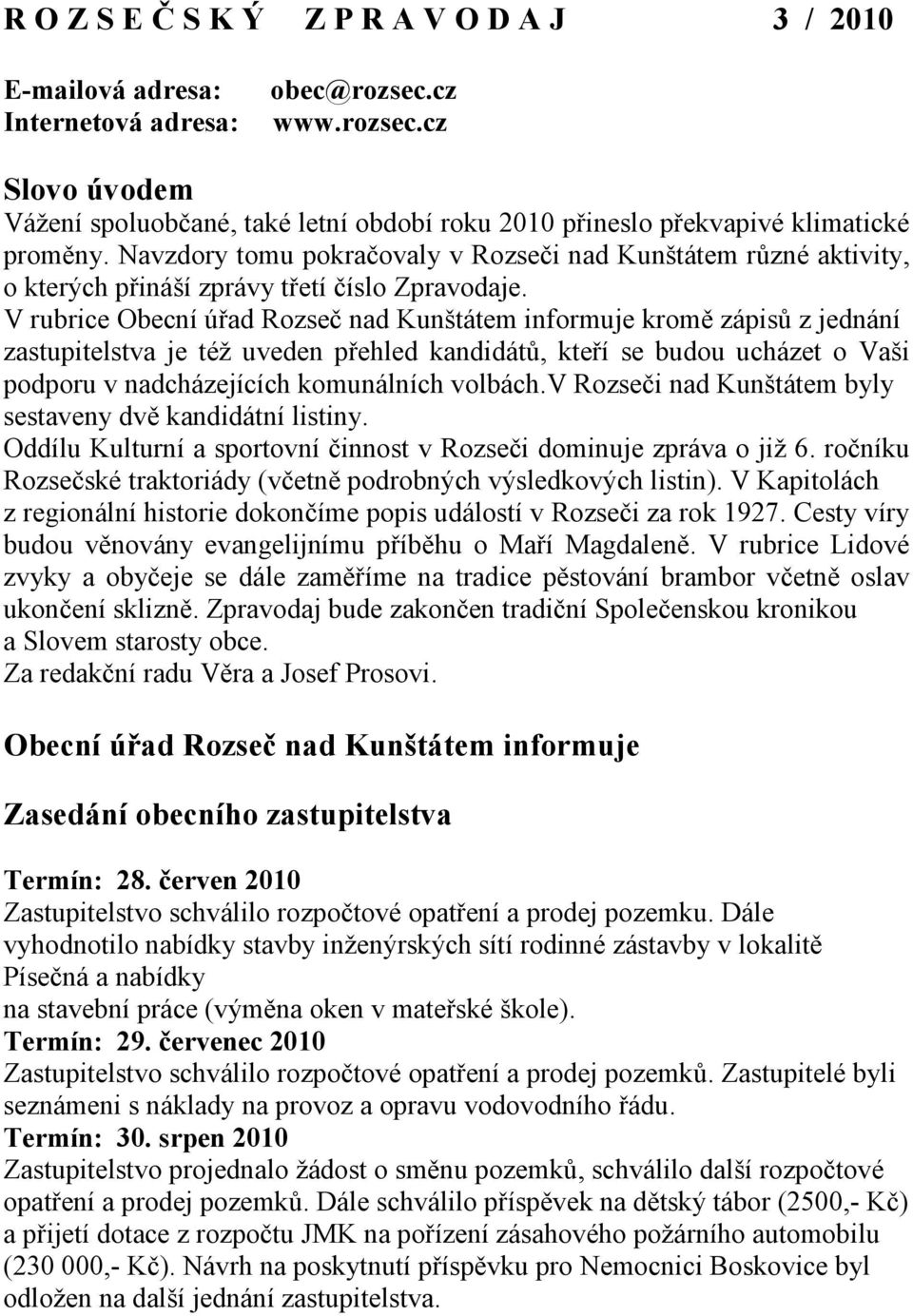 R O Z S E Č S K Ý Z P R A V O D A J 3 / 2010

E-mailová adresa: obec@rozsec.cz
Internetová adresa: www.rozsec.cz

Slovo úvodem
Vážení spoluobčané, také letní období roku 2010 přineslo překvapivé klimatické proměny. Navzdory tomu pokračovaly v Rozseči nad Kunštátem různé aktivity, o kterých přináší zprávy třetí číslo Zpravodaje.
V rubrice Obecní úřad Rozseč nad Kunštátem informuje kromě zápisů z jednání zastupitelstva je též uveden přehled kandidátů, kteří se budou ucházet o Vaši podporu v nadcházejících komunálních volbách.V Rozseči nad Kunštátem byly sestaveny dvě kandidátní listiny.
Oddílu Kulturní a sportovní činnost v Rozseči dominuje zpráva o již 6. ročníku Rozsečské traktoriády (včetně podrobných výsledkových listin). V Kapitolách z regionální historie dokončíme popis událostí v Rozseči za rok 1927. Cesty víry budou věnovány evangelijnímu příběhu o Maří Magdaleně. V rubrice Lidové zvyky a obyčeje se dále zaměříme na tradice pěstování brambor včetně oslav ukončení sklizně. Zpravodaj bude zakončen tradiční Společenskou kronikou a Slovem starosty obce.
Za redakční radu Věra a Josef Prosovi.

Obecní úřad Rozseč nad Kunštátem informuje

Zasedání obecního zastupitelstva

Termín: 28. červen 2010
Zastupitelstvo schválilo rozpočtové opatření a prodej pozemku. Dále vyhodnotilo nabídky stavby inženýrských sítí rodinné zástavby v lokalitě Písečná a nabídky
na stavební práce (výměna oken v mateřské škole).
Termín: 29. červenec 2010
Zastupitelstvo schválilo rozpočtové opatření a prodej pozemků. Zastupitelé byli seznámeni s náklady na provoz a opravu vodovodního řádu.
Termín: 30. srpen 2010
Zastupitelstvo projednalo žádost o směnu pozemků, schválilo další rozpočtové opatření a prodej pozemků. Dále schválilo příspěvek na dětský tábor (2500,- Kč) a přijetí dotace z rozpočtu JMK na pořízení zásahového požárního automobilu (230 000,- Kč). Návrh na poskytnutí příspěvku pro Nemocnici Boskovice byl odložen na další jednání zastupitelstva.